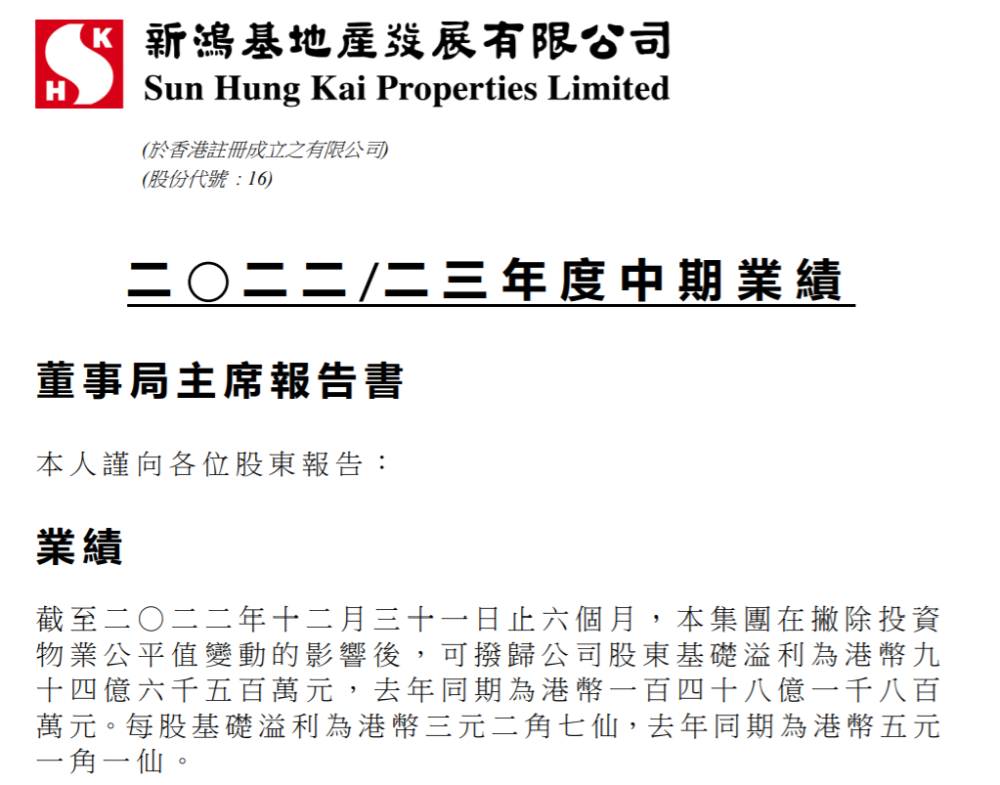 SKH

新鴻基地產發展有限公司
Sun Hung Kai Properties Limited

(於香港註冊成立之有限公司)
(股份代號：16)

二〇二二/二三年度中期業績

董事局主席報告書

本人謹向各位股東報告：

業績

截至二〇二二年十二月三十一日止六個月，本集團在撇除投資物業公平值變動的影響後，可撥歸公司股東基礎溢利為港幣九十四億六千五百萬元，去年同期為港幣一百四十八億一千八百萬元。每股基礎溢利為港幣三元二角七仙，去年同期為港幣五元一角一仙。